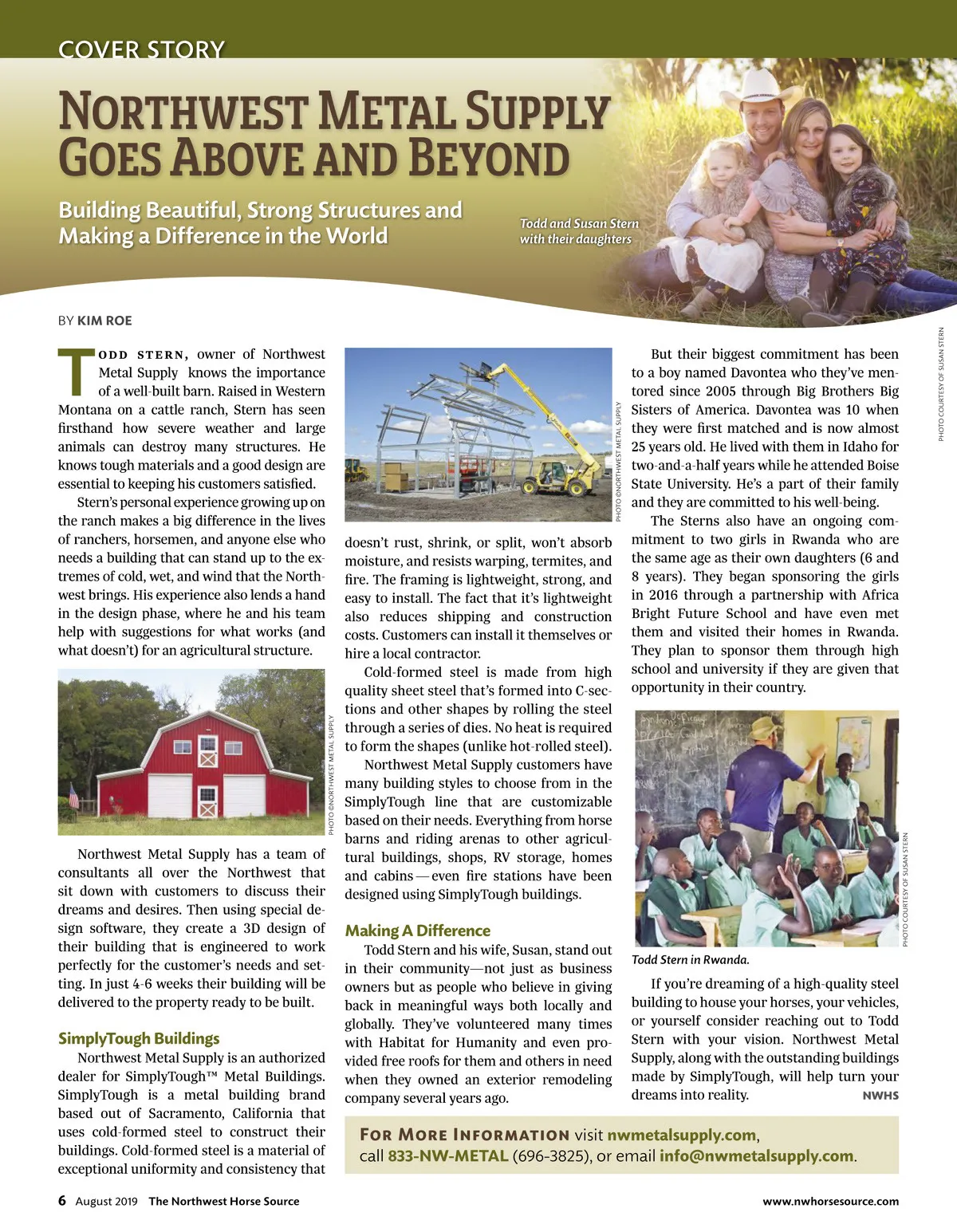 COVER STORY

NORTHWEST METAL SUPPLY GOES ABOVE AND BEYOND

Building Beautiful, Strong Structures and Making a Difference in the World

Todd and Susan Stern with their daughters

PHOTO COURTESY OF SUSAN STERN

BY KIM ROE

TODD STERN, owner of Northwest Metal Supply knows the importance of a well-built barn. Raised in Western Montana on a cattle ranch, Stern has seen firsthand how severe weather and large animals can destroy many structures. He knows tough materials and a good design are essential to keeping his customers satisfied.

Stern's personal experience growing up on the ranch makes a big difference in the lives of ranchers, horsemen, and anyone else who needs a building that can stand up to the extremes of cold, wet, and wind that the Northwest brings. His experience also lends a hand in the design phase, where he and his team help with suggestions for what works (and what doesn't) for an agricultural structure.

PHOTO ©NORTHWEST METAL SUPPLY

Northwest Metal Supply has a team of consultants all over the Northwest that sit down with customers to discuss their dreams and desires. Then using special design software, they create a 3D design of their building that is engineered to work perfectly for the customer's needs and setting. In just 4-6 weeks their building will be delivered to the property ready to be built.

SimplyTough Buildings

Northwest Metal Supply is an authorized dealer for SimplyTough™ Metal Buildings. SimplyTough is a metal building brand based out of Sacramento, California that uses cold-formed steel to construct their buildings. Cold-formed steel is a material of exceptional uniformity and consistency that

PHOTO ©NORTHWEST METAL SUPPLY

doesn't rust, shrink, or split, won't absorb moisture, and resists warping, termites, and fire. The framing is lightweight, strong, and easy to install. The fact that it's lightweight also reduces shipping and construction costs. Customers can install it themselves or hire a local contractor.

Cold-formed steel is made from high quality sheet steel that's formed into C-sections and other shapes by rolling the steel through a series of dies. No heat is required to form the shapes (unlike hot-rolled steel).

Northwest Metal Supply customers have many building styles to choose from in the SimplyTough line that are customizable based on their needs. Everything from horse barns and riding arenas to other agricultural buildings, shops, RV storage, homes and cabins — even fire stations have been designed using SimplyTough buildings.

Making A Difference

Todd Stern and his wife, Susan, stand out in their community—not just as business owners but as people who believe in giving back in meaningful ways both locally and globally. They've volunteered many times with Habitat for Humanity and even provided free roofs for them and others in need when they owned an exterior remodeling company several years ago.

But their biggest commitment has been to a boy named Davontea who they've mentored since 2005 through Big Brothers Big Sisters of America. Davontea was 10 when they were first matched and is now almost 25 years old. He lived with them in Idaho for two-and-a-half years while he attended Boise State University. He's a part of their family and they are committed to his well-being.

The Sterns also have an ongoing commitment to two girls in Rwanda who are the same age as their own daughters (6 and 8 years). They began sponsoring the girls in 2016 through a partnership with Africa Bright Future School and have even met them and visited their homes in Rwanda. They plan to sponsor them through high school and university if they are given that opportunity in their country.

PHOTO COURTESY OF SUSAN STERN

Todd Stern in Rwanda.

If you're dreaming of a high-quality steel building to house your horses, your vehicles, or yourself consider reaching out to Todd Stern with your vision. Northwest Metal Supply, along with the outstanding buildings made by SimplyTough, will help turn your dreams into reality. NWHS

FOR MORE INFORMATION visit nwmetalsupply.com, call 833-NW-METAL (696-3825), or email info@nwmetalsupply.com.

6 August 2019 The Northwest Horse Source www.nwhorsesource.com